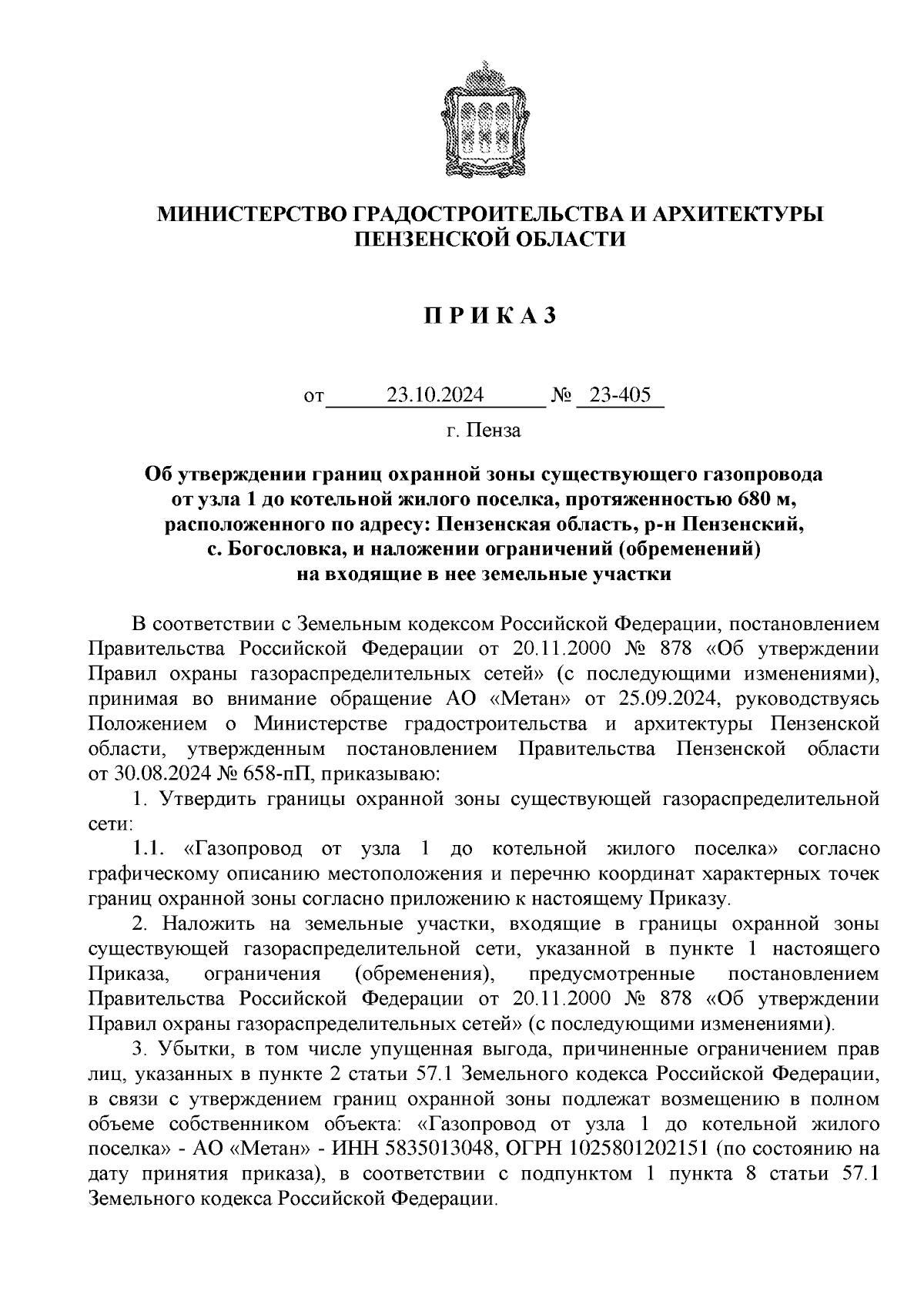 МИНИСТЕРСТВО ГРАДОСТРОИТЕЛЬСТВА И АРХИТЕКТУРЫ ПЕНЗЕНСКОЙ ОБЛАСТИ

П Р И К А З

от 23.10.2024 № 23-405

г. Пенза

Об утверждении границ охранной зоны существующего газопровода от узла 1 до котельной жилого поселка, протяженностью 680 м, расположенного по адресу: Пензенская область, р-н Пензенский, с. Богословка, и наложении ограничений (обременений) на входящие в нее земельные участки

В соответствии с Земельным кодексом Российской Федерации, постановлением Правительства Российской Федерации от 20.11.2000 № 878 «Об утверждении Правил охраны газораспределительных сетей» (с последующими изменениями), принимая во внимание обращение АО «Метан» от 25.09.2024, руководствуясь Положением о Министерстве градостроительства и архитектуры Пензенской области, утвержденным постановлением Правительства Пензенской области от 30.08.2024 № 658-пП, приказываю:

1. Утвердить границы охранной зоны существующей газораспределительной сети:

1.1. «Газопровод от узла 1 до котельной жилого поселка» согласно графическому описанию местоположения и перечню координат характерных точек границ охранной зоны согласно приложению к настоящему Приказу.

2. Наложить на земельные участки, входящие в границы охранной зоны существующей газораспределительной сети, указанной в пункте 1 настоящего Приказа, ограничения (обременения), предусмотренные постановлением Правительства Российской Федерации от 20.11.2000 № 878 «Об утверждении Правил охраны газораспределительных сетей» (с последующими изменениями).

3. Убытки, в том числе упущенная выгода, причиненные ограничением прав лиц, указанных в пункте 2 статьи 57.1 Земельного кодекса Российской Федерации, в связи с утверждением границ охранной зоны подлежат возмещению в полном объеме собственником объекта: «Газопровод от узла 1 до котельной жилого поселка» - АО «Метан» - ИНН 5835013048, ОГРН 1025801202151 (по состоянию на дату принятия приказа), в соответствии с подпунктом 1 пункта 8 статьи 57.1 Земельного кодекса Российской Федерации.